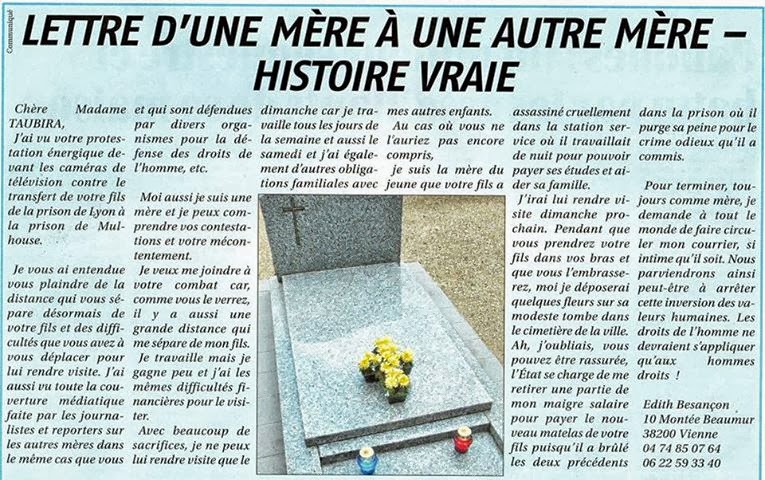 Communiqué

LETTRE D'UNE MÈRE À UNE AUTRE MÈRE – HISTOIRE VRAIE

Chère Madame TAUBIRA,

J'ai vu votre protestation énergique devant les caméras de télévision contre le transfert de votre fils de la prison de Lyon à la prison de Mulhouse.

Je vous ai entendue vous plaindre de la distance qui vous sépare désormais de votre fils et des difficultés que vous avez à vous déplacer pour lui rendre visite. J'ai aussi vu toute la couverture médiatique faite par les journalistes et reporters sur les autres mères dans le même cas que vous et qui sont défendues par divers organismes pour la défense des droits de l'homme, etc.

Moi aussi je suis une mère et je peux comprendre vos contestations et votre mécontentement.

Je veux me joindre à votre combat car, comme vous le verrez, il y a aussi une grande distance qui me sépare de mon fils.

Je travaille mais je gagne peu et j'ai les mêmes difficultés financières pour le visiter.

Avec beaucoup de sacrifices, je ne peux lui rendre visite que le dimanche car je travaille tous les jours de la semaine et aussi le samedi et j'ai également d'autres obligations familiales avec mes autres enfants.

Au cas où vous ne l'auriez pas encore compris,

je suis la mère du jeune que votre fils a assassiné cruellement dans la station service où il travaillait de nuit pour pouvoir payer ses études et aider sa famille.

J'irai lui rendre visite dimanche prochain. Pendant que vous prendrez votre fils dans vos bras et que vous l'embrasserez, moi je déposerai quelques fleurs sur sa modeste tombe dans le cimetière de la ville. Ah, j'oubliais, vous pouvez être rassurée, l'État se charge de me retirer une partie de mon maigre salaire pour payer le nouveau matelas de votre fils puisqu'il a brûlé les deux précédents dans la prison où il purge sa peine pour le crime odieux qu'il a commis.

Pour terminer, toujours comme mère, je demande à tout le monde de faire circuler mon courrier, si intime qu'il soit. Nous parviendrons ainsi peut-être à arrêter cette inversion des valeurs humaines. Les droits de l'homme ne devraient s'appliquer qu'aux hommes droits !

Edith Besançon
10 Montée Beaumur
38200 Vienne
04 74 85 07 64
06 22 59 33 40